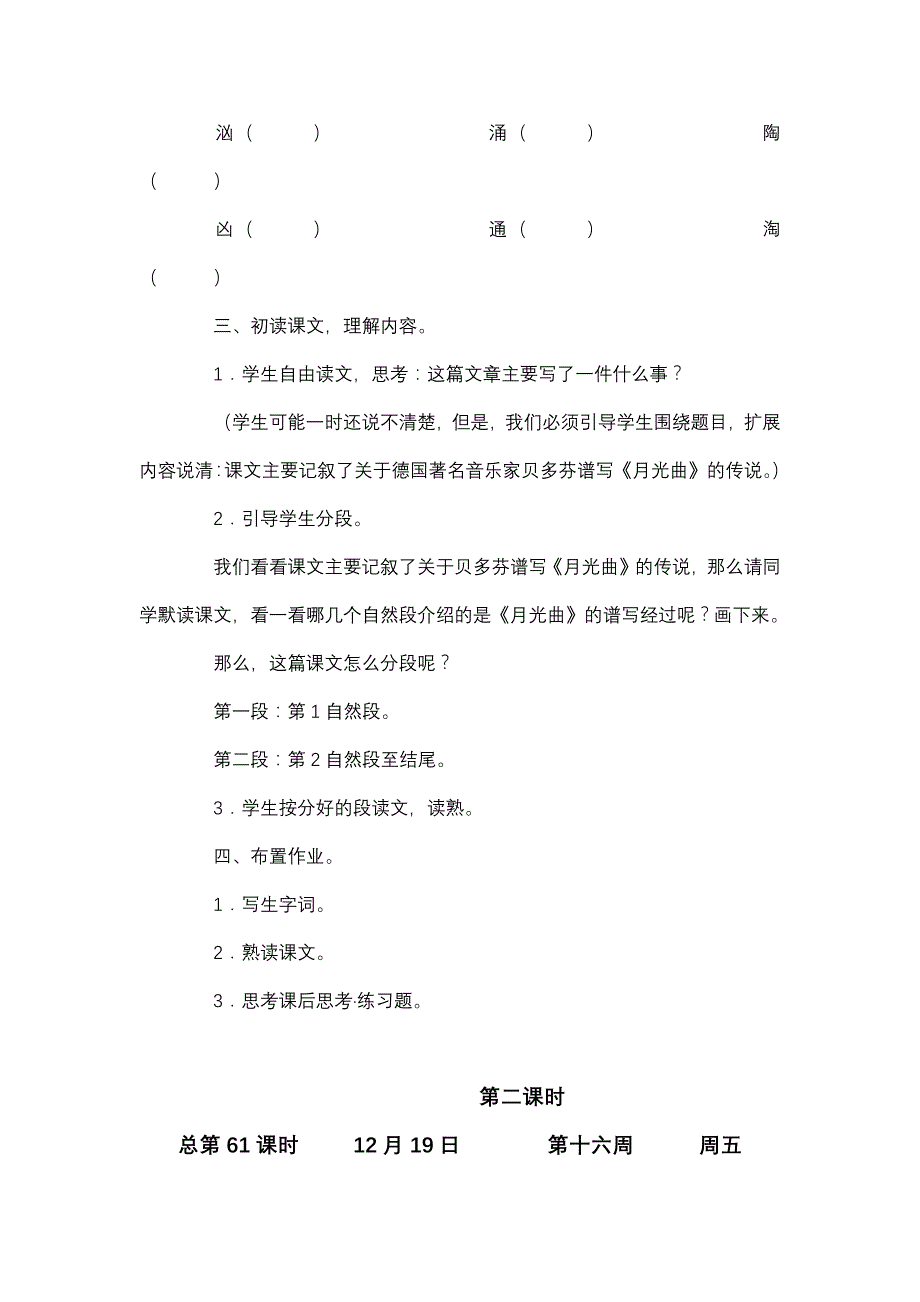 汹（　　）　　涌（　　）　　陶（　　）

凶（　　）　　通（　　）　　淘（　　）

三、初读课文，理解内容。

1．学生自由读文，思考：这篇文章主要写了一件什么事？

（学生可能一时还说不清楚，但是，我们必须引导学生围绕题目，扩展内容说清：课文主要记叙了关于德国著名音乐家贝多芬谱写《月光曲》的传说。）

2．引导学生分段。

我们看看课文主要记叙了关于贝多芬谱写《月光曲》的传说，那么请同学默读课文，看一看哪几个自然段介绍的是《月光曲》的谱写经过呢？画下来。

那么，这篇课文怎么分段呢？

第一段：第 1 自然段。

第二段：第 2 自然段至结尾。

3．学生按分好的段读文，读熟。

四、布置作业。

1．写生字词。

2．熟读课文。

3．思考课后思考·练习题。

第二课时

总第 61 课时　　12 月 19 日　　第十六周　　周五